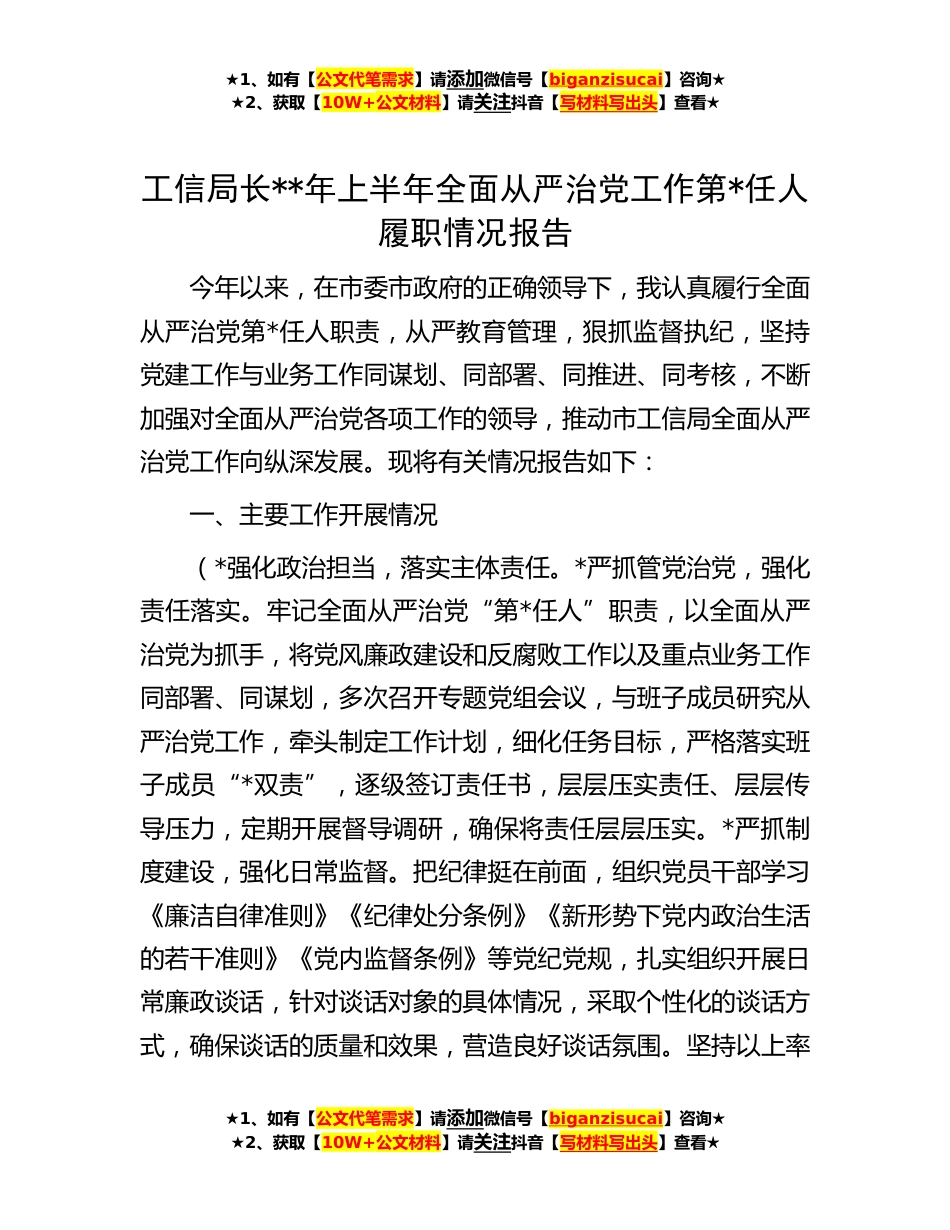 ★1、如有【公文代笔需求】请添加微信号【biganzisucai】咨询★
★2、获取【10W+公文材料】请关注抖音【写材料写出头】查看★

工信局长**年上半年全面从严治党工作第*任人履职情况报告

今年以来，在市委市政府的正确领导下，我认真履行全面从严治党第*任人职责，从严教育管理，狠抓监督执纪，坚持党建工作与业务工作同谋划、同部署、同推进、同考核，不断加强对全面从严治党各项工作的领导，推动市工信局全面从严治党工作向纵深发展。现将有关情况报告如下：

一、主要工作开展情况

（*强化政治担当，落实主体责任。*严抓管党治党，强化责任落实。牢记全面从严治党“第*任人”职责，以全面从严治党为抓手，将党风廉政建设和反腐败工作以及重点业务工作同部署、同谋划，多次召开专题党组会议，与班子成员研究从严治党工作，牵头制定工作计划，细化任务目标，严格落实班子成员“*双责”，逐级签订责任书，层层压实责任、层层传导压力，定期开展督导调研，确保将责任层层压实。*严抓制度建设，强化日常监督。把纪律挺在前面，组织党员干部学习《廉洁自律准则》《纪律处分条例》《新形势下党内政治生活的若干准则》《党内监督条例》等党纪党规，扎实组织开展日常廉政谈话，针对谈话对象的具体情况，采取个性化的谈话方式，确保谈话的质量和效果，营造良好谈话氛围。坚持以上率

★1、如有【公文代笔需求】请添加微信号【biganzisucai】咨询★
★2、获取【10W+公文材料】请关注抖音【写材料写出头】查看★